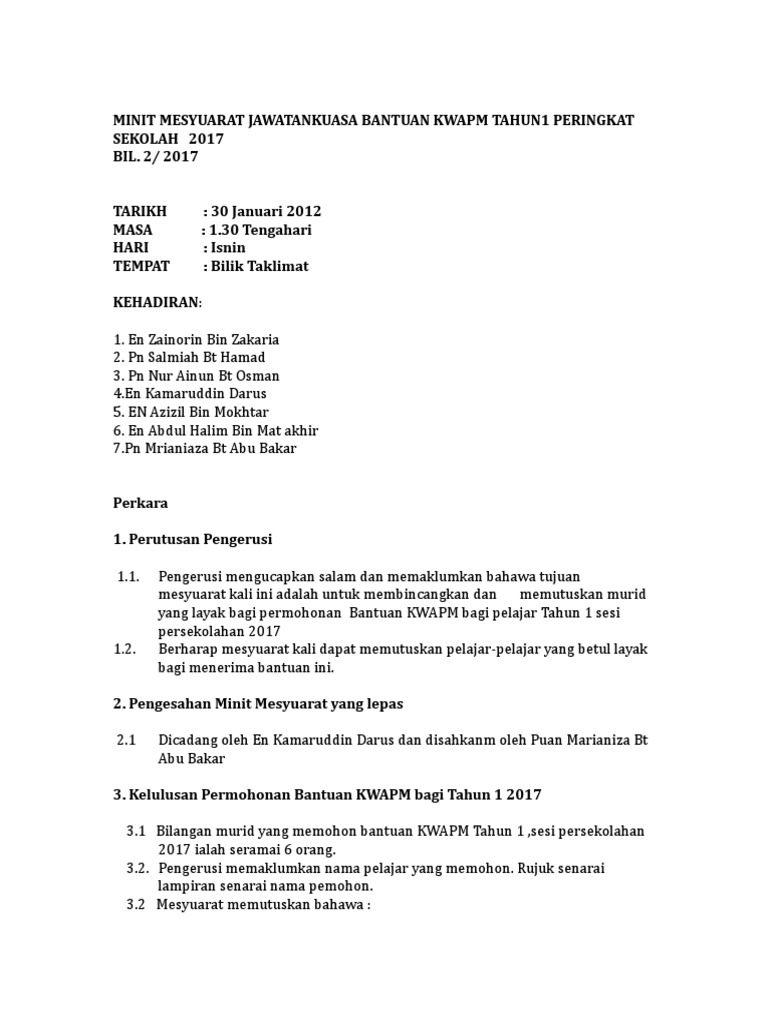 MINIT MESYUARAT JAWATANKUASA BANTUAN KWAPM TAHUN1 PERINGKAT SEKOLAH 2017
BIL. 2/ 2017

TARIKH : 30 Januari 2012
MASA : 1.30 Tengahari
HARI : Isnin
TEMPAT : Bilik Taklimat

KEHADIRAN:

1. En Zainorin Bin Zakaria
2. Pn Salmiah Bt Hamad
3. Pn Nur Ainun Bt Osman
4.En Kamaruddin Darus
5. EN Azizil Bin Mokhtar
6. En Abdul Halim Bin Mat akhir
7.Pn Mrianiaza Bt Abu Bakar

Perkara

1. Perutusan Pengerusi

1.1. Pengerusi mengucapkan salam dan memaklumkan bahawa tujuan mesyuarat kali ini adalah untuk membincangkan dan memutuskan murid yang layak bagi permohonan Bantuan KWAPM bagi pelajar Tahun 1 sesi persekolahan 2017
1.2. Berharap mesyuarat kali dapat memutuskan pelajar-pelajar yang betul layak bagi menerima bantuan ini.

2. Pengesahan Minit Mesyuarat yang lepas

2.1 Dicadang oleh En Kamaruddin Darus dan disahkanm oleh Puan Marianiza Bt Abu Bakar

3. Kelulusan Permohonan Bantuan KWAPM bagi Tahun 1 2017

3.1 Bilangan murid yang memohon bantuan KWAPM Tahun 1 ,sesi persekolahan 2017 ialah seramai 6 orang.
3.2. Pengerusi memaklumkan nama pelajar yang memohon. Rujuk senarai lampiran senarai nama pemohon.
3.2 Mesyuarat memutuskan bahawa :